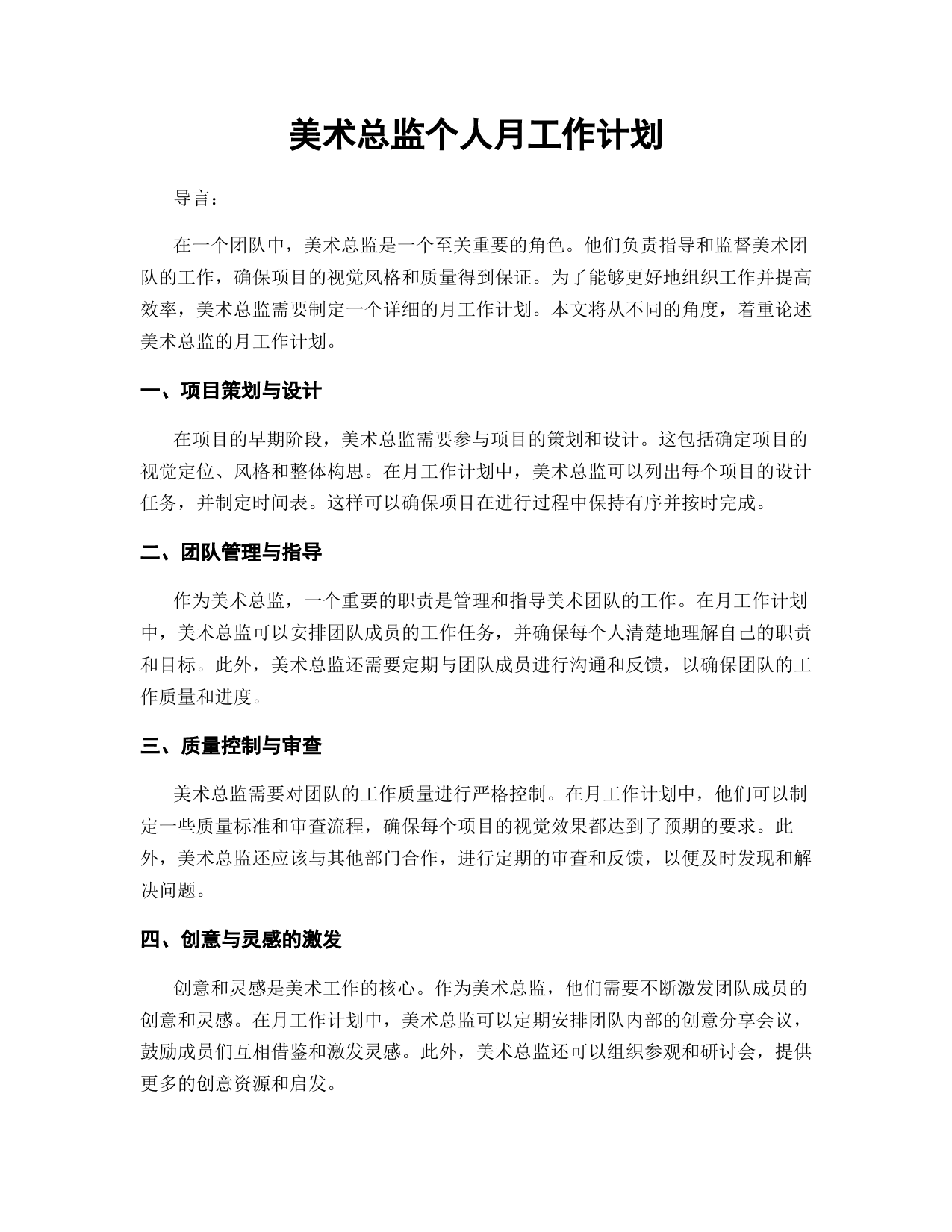 美术总监个人月工作计划

导言：

在一个团队中，美术总监是一个至关重要的角色。他们负责指导和监督美术团队的工作，确保项目的视觉风格和质量得到保证。为了能够更好地组织工作并提高效率，美术总监需要制定一个详细的月工作计划。本文将从不同的角度，着重论述美术总监的月工作计划。

一、项目策划与设计

在项目的早期阶段，美术总监需要参与项目的策划和设计。这包括确定项目的视觉定位、风格和整体构思。在月工作计划中，美术总监可以列出每个项目的设计任务，并制定时间表。这样可以确保项目在进行过程中保持有序并按时完成。

二、团队管理与指导

作为美术总监，一个重要的职责是管理和指导美术团队的工作。在月工作计划中，美术总监可以安排团队成员的工作任务，并确保每个人清楚地理解自己的职责和目标。此外，美术总监还需要定期与团队成员进行沟通和反馈，以确保团队的工作质量和进度。

三、质量控制与审查

美术总监需要对团队的工作质量进行严格控制。在月工作计划中，他们可以制定一些质量标准和审查流程，确保每个项目的视觉效果都达到了预期的要求。此外，美术总监还应该与其他部门合作，进行定期的审查和反馈，以便及时发现和解决问题。

四、创意与灵感的激发

创意和灵感是美术工作的核心。作为美术总监，他们需要不断激发团队成员的创意和灵感。在月工作计划中，美术总监可以定期安排团队内部的创意分享会议，鼓励成员们互相借鉴和激发灵感。此外，美术总监还可以组织参观和研讨会，提供更多的创意资源和启发。